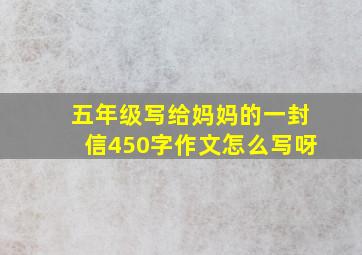 五年级写给妈妈的一封信450字作文怎么写呀